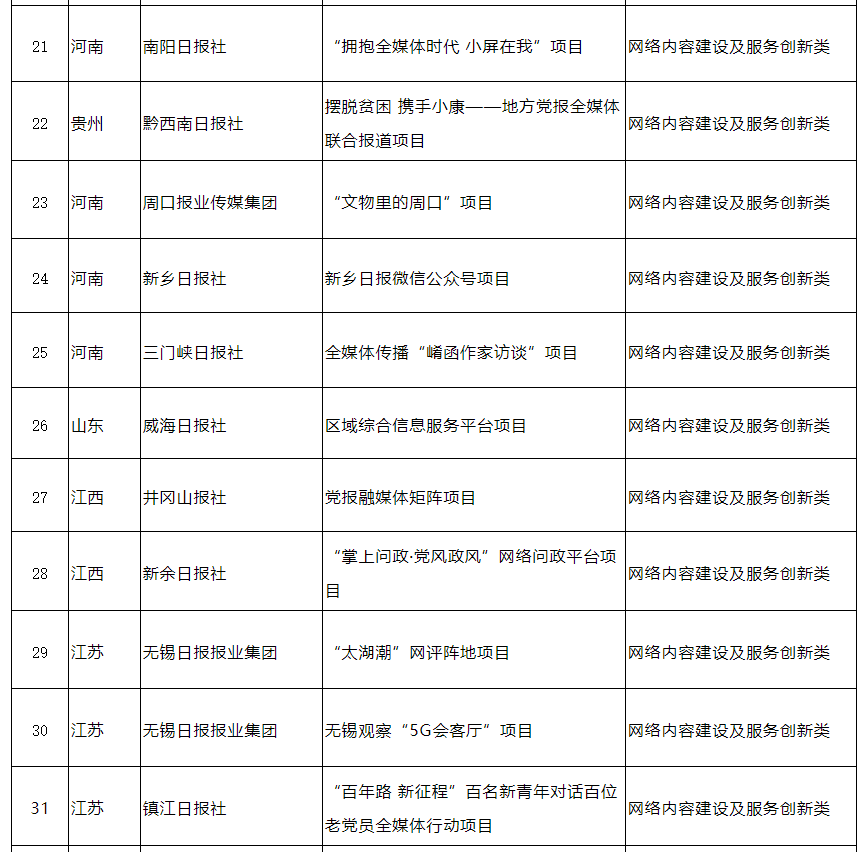 | | | | | |
|---|---|---|---|---|
| 21 | 河南 | 南阳日报社 | “拥抱全媒体时代 小屏在我”项目 | 网络内容建设及服务创新类 |
| 22 | 贵州 | 黔西南日报社 | 摆脱贫困 携手小康——地方党报全媒体联合报道项目 | 网络内容建设及服务创新类 |
| 23 | 河南 | 周口报业传媒集团 | “文物里的周口”项目 | 网络内容建设及服务创新类 |
| 24 | 河南 | 新乡日报社 | 新乡日报微信公众号项目 | 网络内容建设及服务创新类 |
| 25 | 河南 | 三门峡日报社 | 全媒体传播“崤函作家访谈”项目 | 网络内容建设及服务创新类 |
| 26 | 山东 | 威海日报社 | 区域综合信息服务平台项目 | 网络内容建设及服务创新类 |
| 27 | 江西 | 井冈山报社 | 党报融媒体矩阵项目 | 网络内容建设及服务创新类 |
| 28 | 江西 | 新余日报社 | “掌上问政·党风政风”网络问政平台项目 | 网络内容建设及服务创新类 |
| 29 | 江苏 | 无锡日报报业集团 | “太湖潮”网评阵地项目 | 网络内容建设及服务创新类 |
| 30 | 江苏 | 无锡日报报业集团 | 无锡观察“5G会客厅”项目 | 网络内容建设及服务创新类 |
| 31 | 江苏 | 镇江日报社 | “百年路 新征程”百名新青年对话百位老党员全媒体行动项目 | 网络内容建设及服务创新类 |